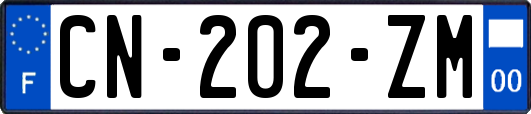 F
CN-202-ZM
00